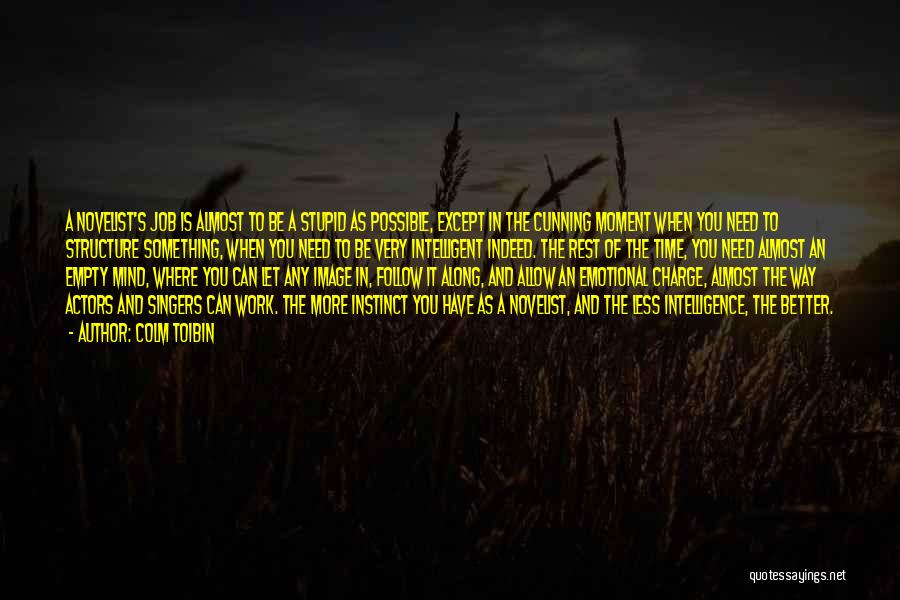 A NOVELIST'S JOB IS ALMOST TO BE A STUPID AS POSSIBLE, EXCEPT IN THE CUNNING MOMENT WHEN YOU NEED TO STRUCTURE SOMETHING, WHEN YOU NEED TO BE VERY INTELLIGENT INDEED. THE REST OF THE TIME, YOU NEED ALMOST AN EMPTY MIND, WHERE YOU CAN LET ANY IMAGE IN, FOLLOW IT ALONG, AND ALLOW AN EMOTIONAL CHARGE, ALMOST THE WAY ACTORS AND SINGERS CAN WORK. THE MORE INSTINCT YOU HAVE AS A NOVELIST, AND THE LESS INTELLIGENCE, THE BETTER.

- AUTHOR: COLM TOIBIN

quotessayings.net